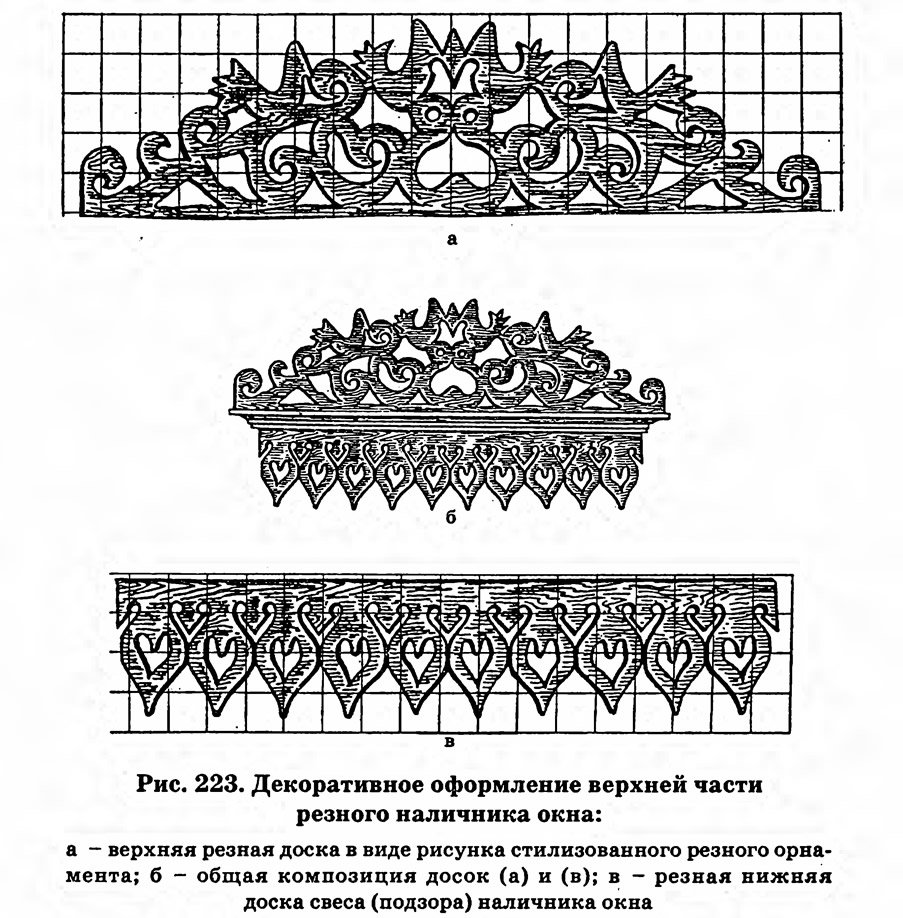 а

б

в

Рис. 223. Декоративное оформление верхней части резного наличника окна:

а – верхняя резная доска в виде рисунка стилизованного резного орнамента; б – общая композиция досок (а) и (в); в – резная нижняя доска свеса (подзора) наличника окна